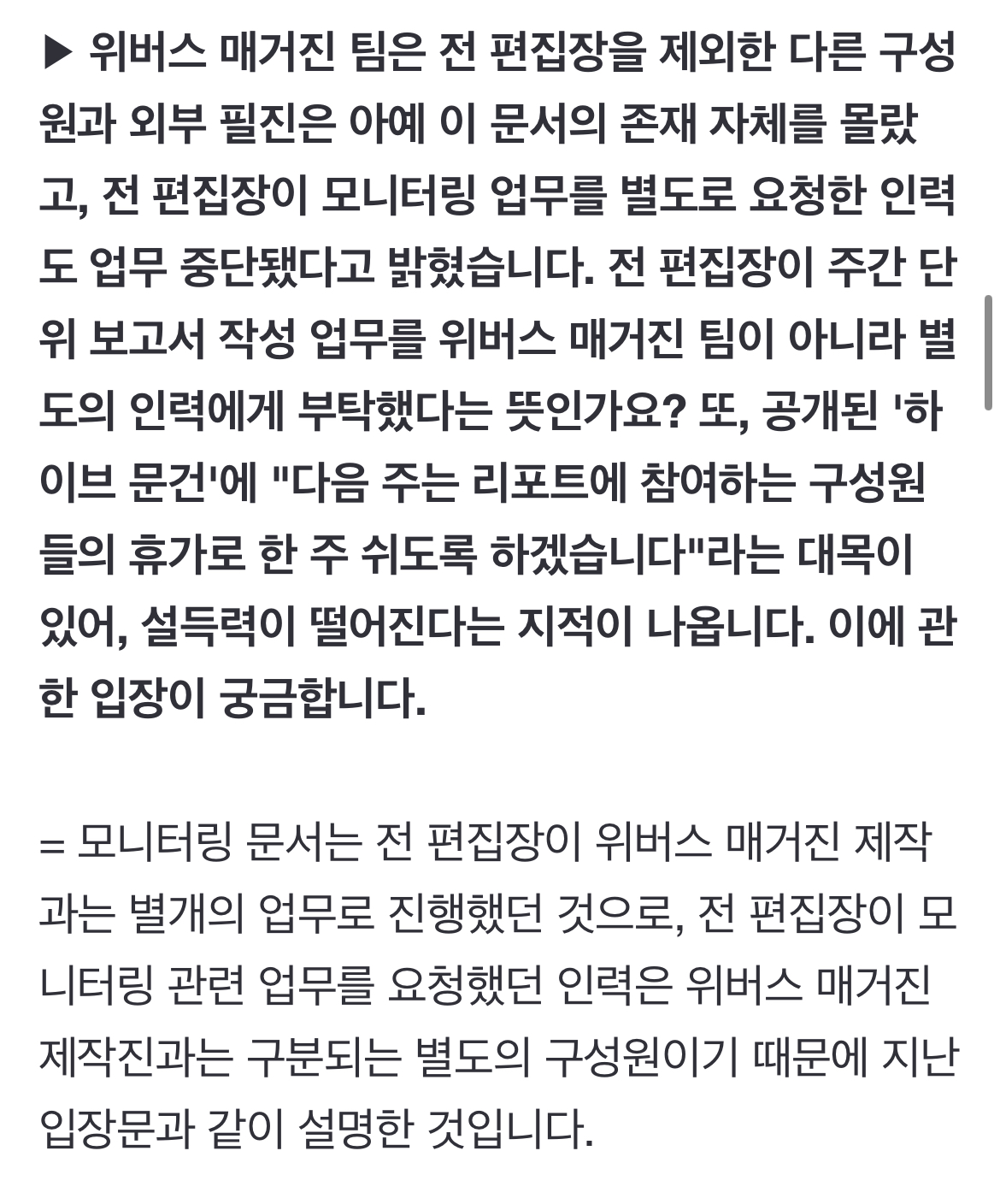 ▶ 위버스 매거진 팀은 전 편집장을 제외한 다른 구성원과 외부 필진은 아예 이 문서의 존재 자체를 몰랐고, 전 편집장이 모니터링 업무를 별도로 요청한 인력도 업무 중단됐다고 밝혔습니다. 전 편집장이 주간 단위 보고서 작성 업무를 위버스 매거진 팀이 아니라 별도의 인력에게 부탁했다는 뜻인가요? 또, 공개된 '하이브 문건'에 "다음 주는 리포트에 참여하는 구성원들의 휴가로 한 주 쉬도록 하겠습니다"라는 대목이 있어, 설득력이 떨어진다는 지적이 나옵니다. 이에 관한 입장이 궁금합니다.

= 모니터링 문서는 전 편집장이 위버스 매거진 제작과는 별개의 업무로 진행했던 것으로, 전 편집장이 모니터링 관련 업무를 요청했던 인력은 위버스 매거진 제작진과는 구분되는 별도의 구성원이기 때문에 지난 입장문과 같이 설명한 것입니다.